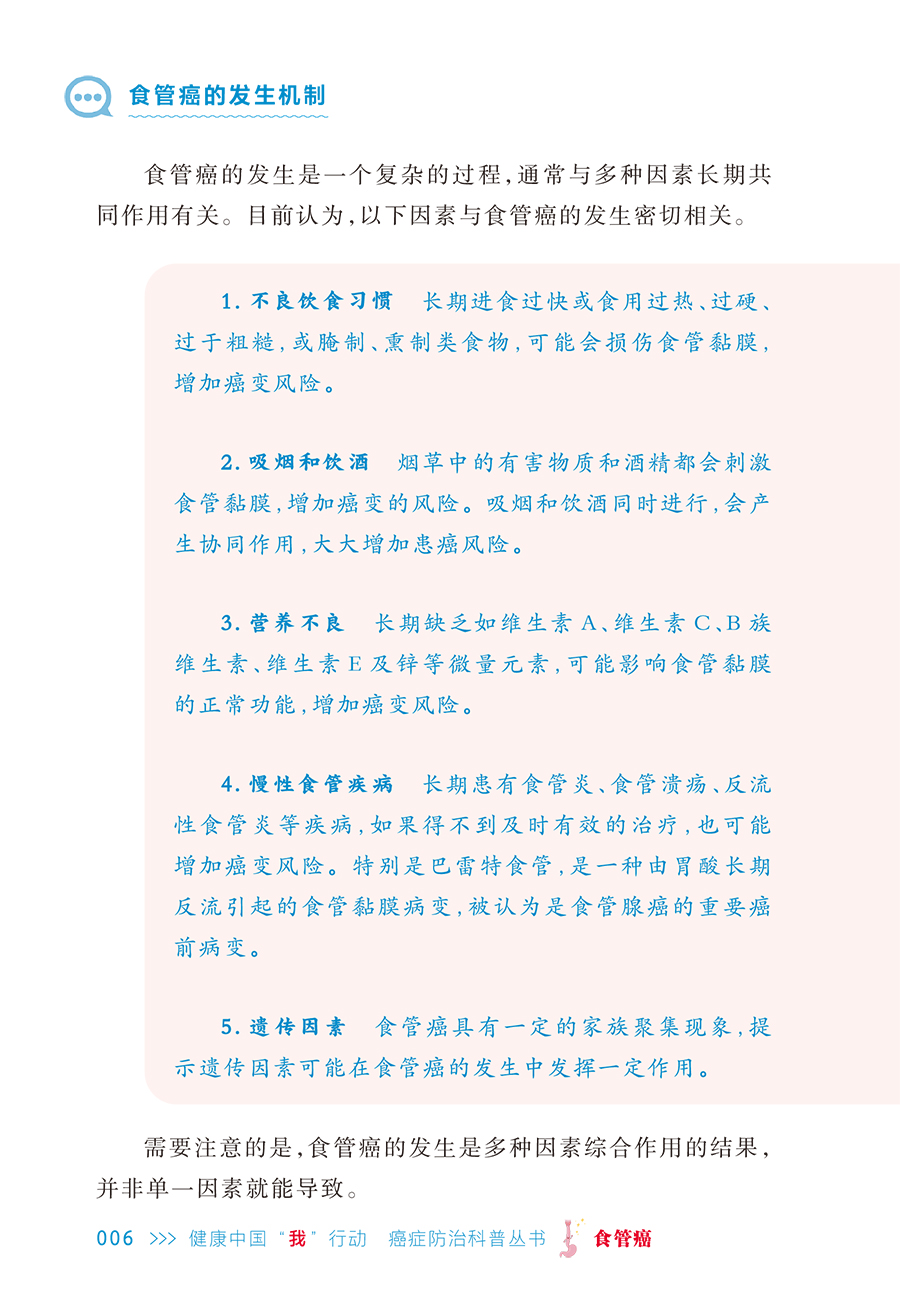 食管癌的发生机制

食管癌的发生是一个复杂的过程，通常与多种因素长期共同作用有关。目前认为，以下因素与食管癌的发生密切相关。

1. 不良饮食习惯　长期进食过快或食用过热、过硬、过于粗糙，或腌制、熏制类食物，可能会损伤食管黏膜，增加癌变风险。

2. 吸烟和饮酒　烟草中的有害物质和酒精都会刺激食管黏膜，增加癌变的风险。吸烟和饮酒同时进行，会产生协同作用，大大增加患癌风险。

3. 营养不良　长期缺乏如维生素 A、维生素 C、B 族维生素、维生素 E 及锌等微量元素，可能影响食管黏膜的正常功能，增加癌变风险。

4. 慢性食管疾病　长期患有食管炎、食管溃疡、反流性食管炎等疾病，如果得不到及时有效的治疗，也可能增加癌变风险。特别是巴雷特食管，是一种由胃酸长期反流引起的食管黏膜病变，被认为是食管腺癌的重要癌前病变。

5. 遗传因素　食管癌具有一定的家族聚集现象，提示遗传因素可能在食管癌的发生中发挥一定作用。

需要注意的是，食管癌的发生是多种因素综合作用的结果，并非单一因素就能导致。

006 >>> 健康中国“我”行动　癌症防治科普丛书　食管癌